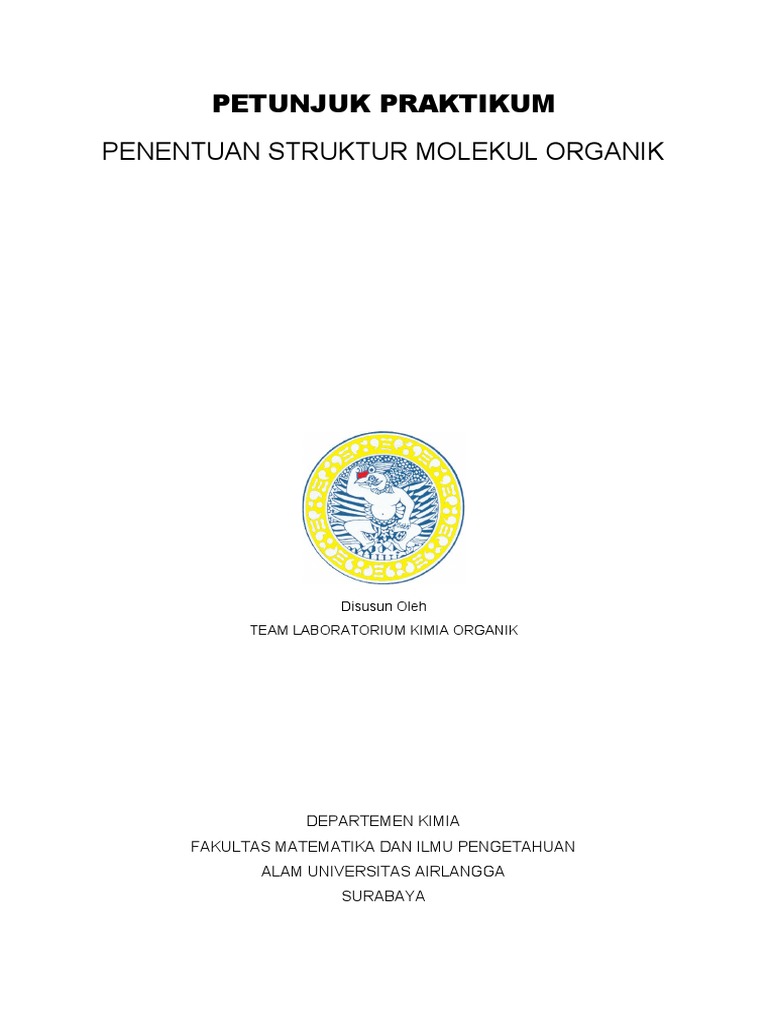 PETUNJUK PRAKTIKUM

PENENTUAN STRUKTUR MOLEKUL ORGANIK

Disusun Oleh
TEAM LABORATORIUM KIMIA ORGANIK

DEPARTEMEN KIMIA
FAKULTAS MATEMATIKA DAN ILMU PENGETAHUAN
ALAM UNIVERSITAS AIRLANGGA
SURABAYA